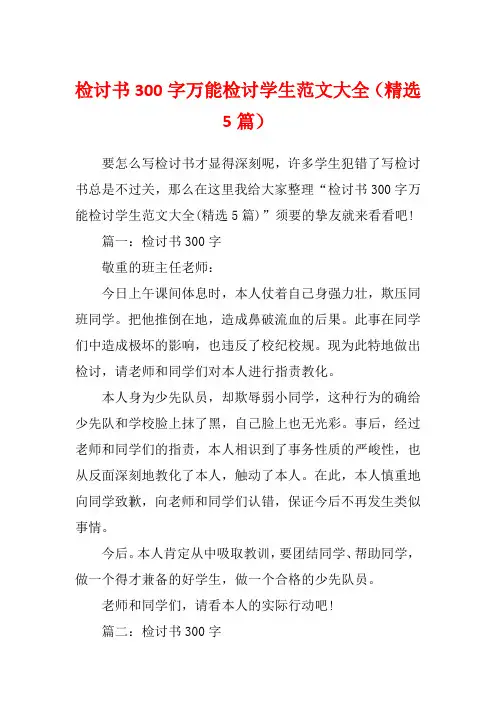 检讨书300字万能检讨学生范文大全（精选5篇）

要怎么写检讨书才显得深刻呢，许多学生犯错了写检讨书总是不过关，那么在这里我给大家整理“检讨书300字万能检讨学生范文大全(精选5篇)”须要的挚友就来看看吧！

篇一：检讨书300字

敬重的班主任老师：

今日上午课间体息时，本人仗着自己身强力壮，欺压同班同学。把他推倒在地，造成鼻破流血的后果。此事在同学们中造成极坏的影响，也违反了校纪校规。现为此特地做出检讨，请老师和同学们对本人进行指责教化。

本人身为少先队员，却欺辱弱小同学，这种行为的确给少先队和学校脸上抹了黑，自己脸上也无光彩。事后，经过老师和同学们的指责，本人相识到了事务性质的严峻性，也从反面深刻地教化了本人，触动了本人。在此，本人慎重地向同学致歉，向老师和同学们认错，保证今后不再发生类似事情。

今后。本人肯定从中吸取教训，要团结同学、帮助同学，做一个得才兼备的好学生，做一个合格的少先队员。

老师和同学们，请看本人的实际行动吧！

篇二：检讨书300字